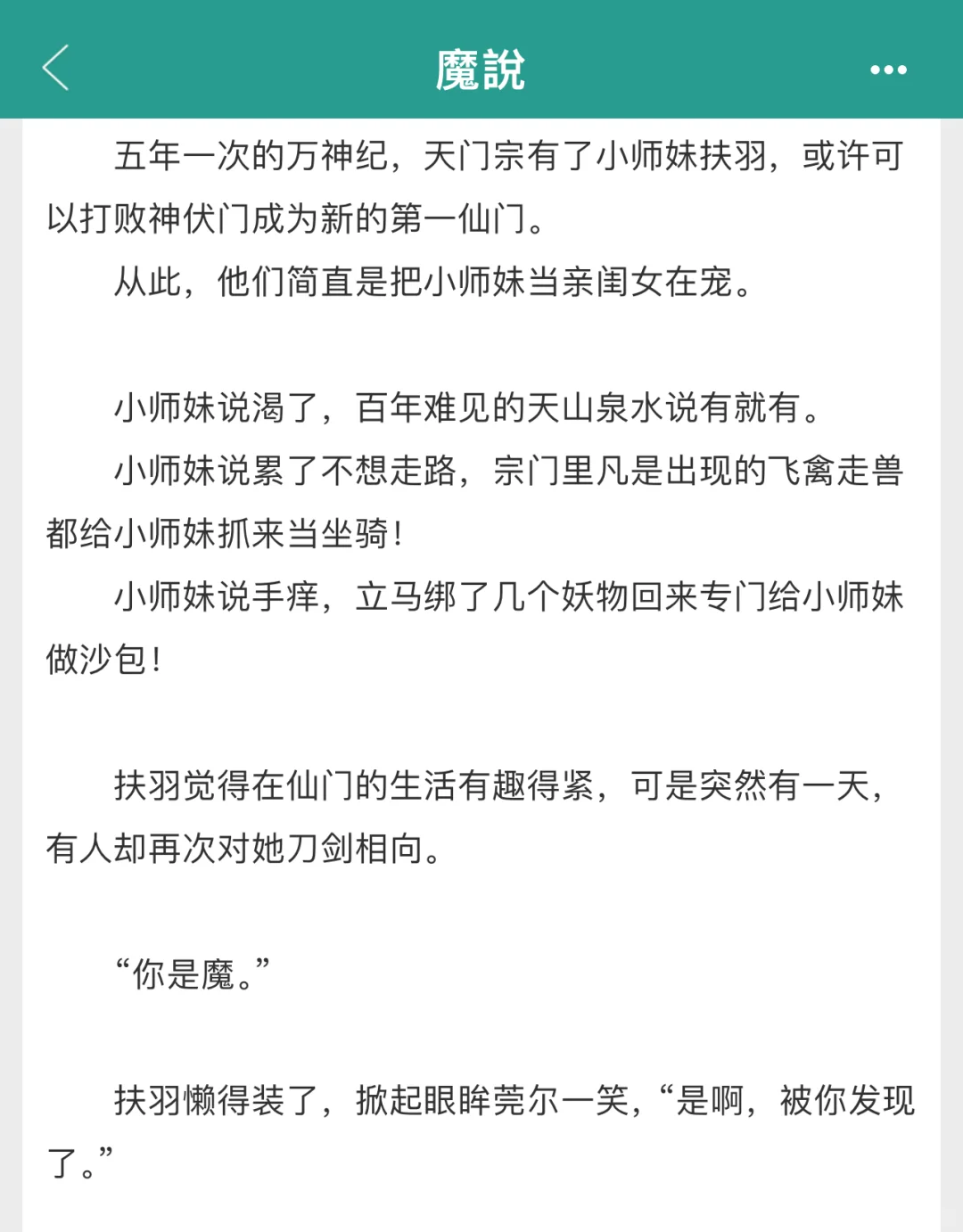 魔說

五年一次的万神纪，天门宗有了小师妹扶羽，或许可以打败神伏门成为新的第一仙门。

从此，他们简直是把小师妹当亲闺女在宠。

小师妹说渴了，百年难见的天山泉水说有就有。

小师妹说累了不想走路，宗门里凡是出现的飞禽走兽都给小师妹抓来当坐骑！

小师妹说手痒，立马绑了几个妖物回来专门给小师妹做沙包！

扶羽觉得在仙门的生活有趣得紧，可是突然有一天，有人却再次对她刀剑相向。

“你是魔。”

扶羽懒得装了，掀起眼眸莞尔一笑，“是啊，被你发现了。”